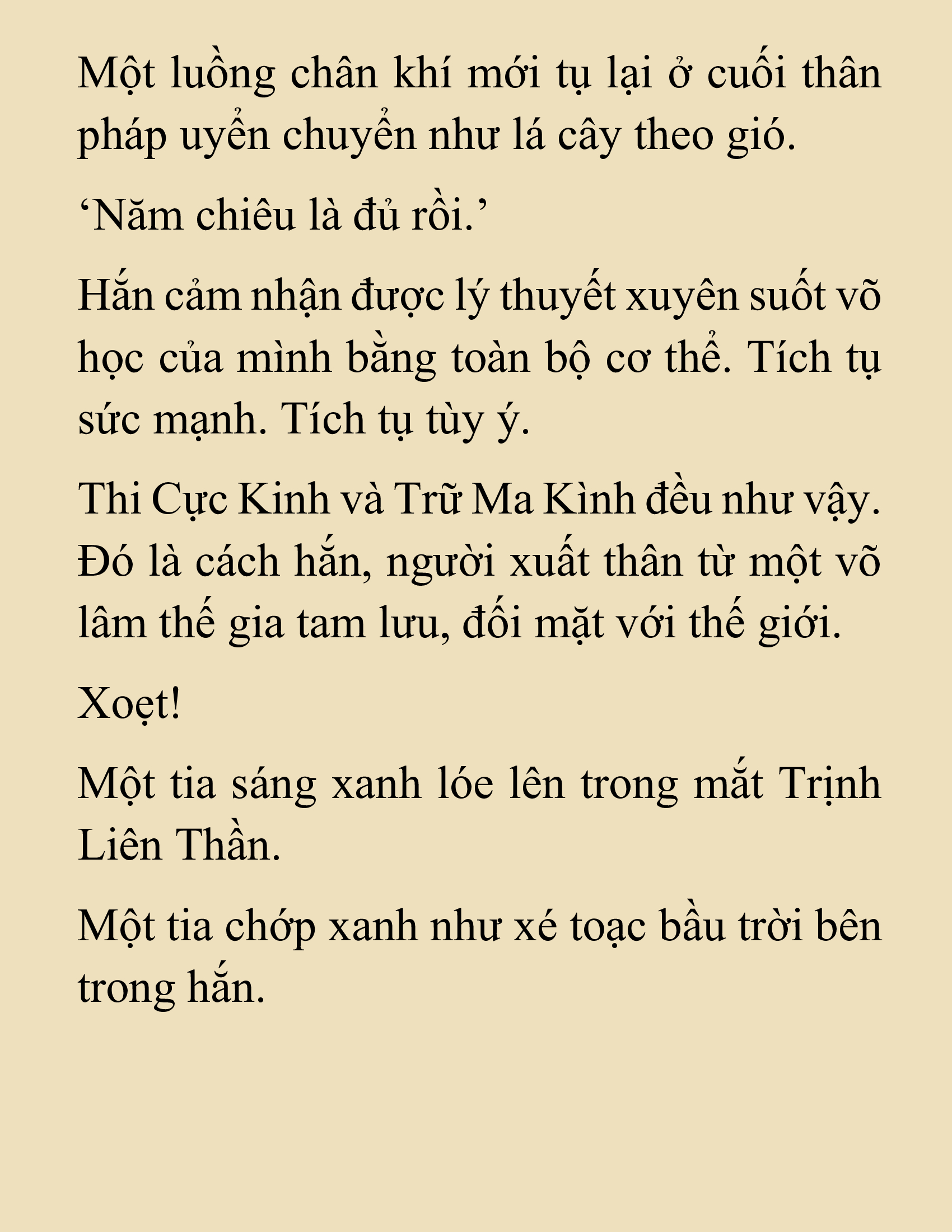 Một luồng chân khí mới tụ lại ở cuối thân pháp uyển chuyển như lá cây theo gió.

‘Năm chiêu là đủ rồi.’

Hắn cảm nhận được lý thuyết xuyên suốt võ học của mình bằng toàn bộ cơ thể. Tích tụ sức mạnh. Tích tụ tùy ý.

Thi Cực Kinh và Trữ Ma Kình đều như vậy. Đó là cách hắn, người xuất thân từ một võ lâm thế gia tam lưu, đối mặt với thế giới.

Xoẹt!

Một tia sáng xanh lóe lên trong mắt Trịnh Liên Thần.

Một tia chớp xanh như xé toạc bầu trời bên trong hắn.